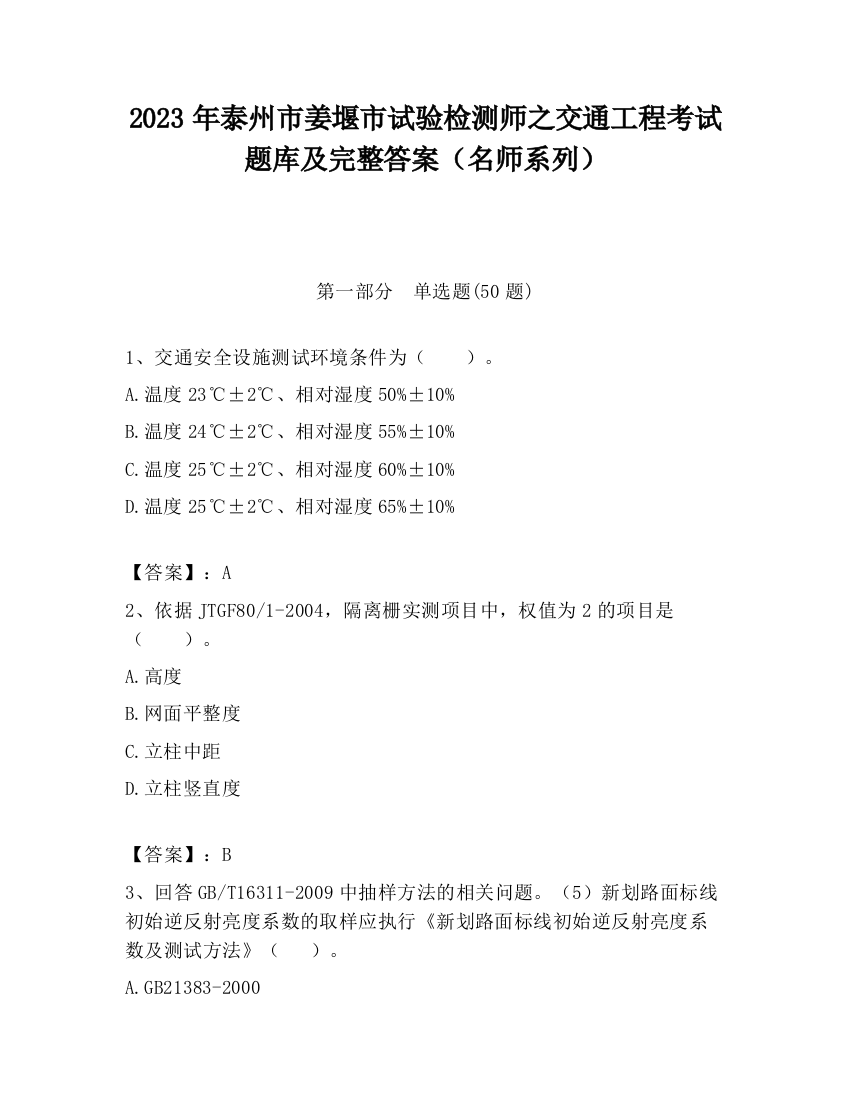 2023 年泰州市姜堰市试验检测师之交通工程考试题库及完整答案（名师系列）

第一部分　单选题(50 题)

1、交通安全设施测试环境条件为（　　）。

A.温度 23℃±2℃、相对湿度 50%±10%

B.温度 24℃±2℃、相对湿度 55%±10%

C.温度 25℃±2℃、相对湿度 60%±10%

D.温度 25℃±2℃、相对湿度 65%±10%

【答案】：A

2、依据 JTGF80/1-2004，隔离栅实测项目中，权值为 2 的项目是（　　）。

A.高度

B.网面平整度

C.立柱中距

D.立柱竖直度

【答案】：B

3、回答 GB/T16311-2009 中抽样方法的相关问题。（5）新划路面标线初始逆反射亮度系数的取样应执行《新划路面标线初始逆反射亮度系数及测试方法》（　　）。

A.GB21383-2000